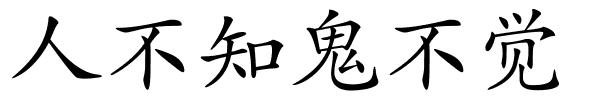 人不知鬼不觉